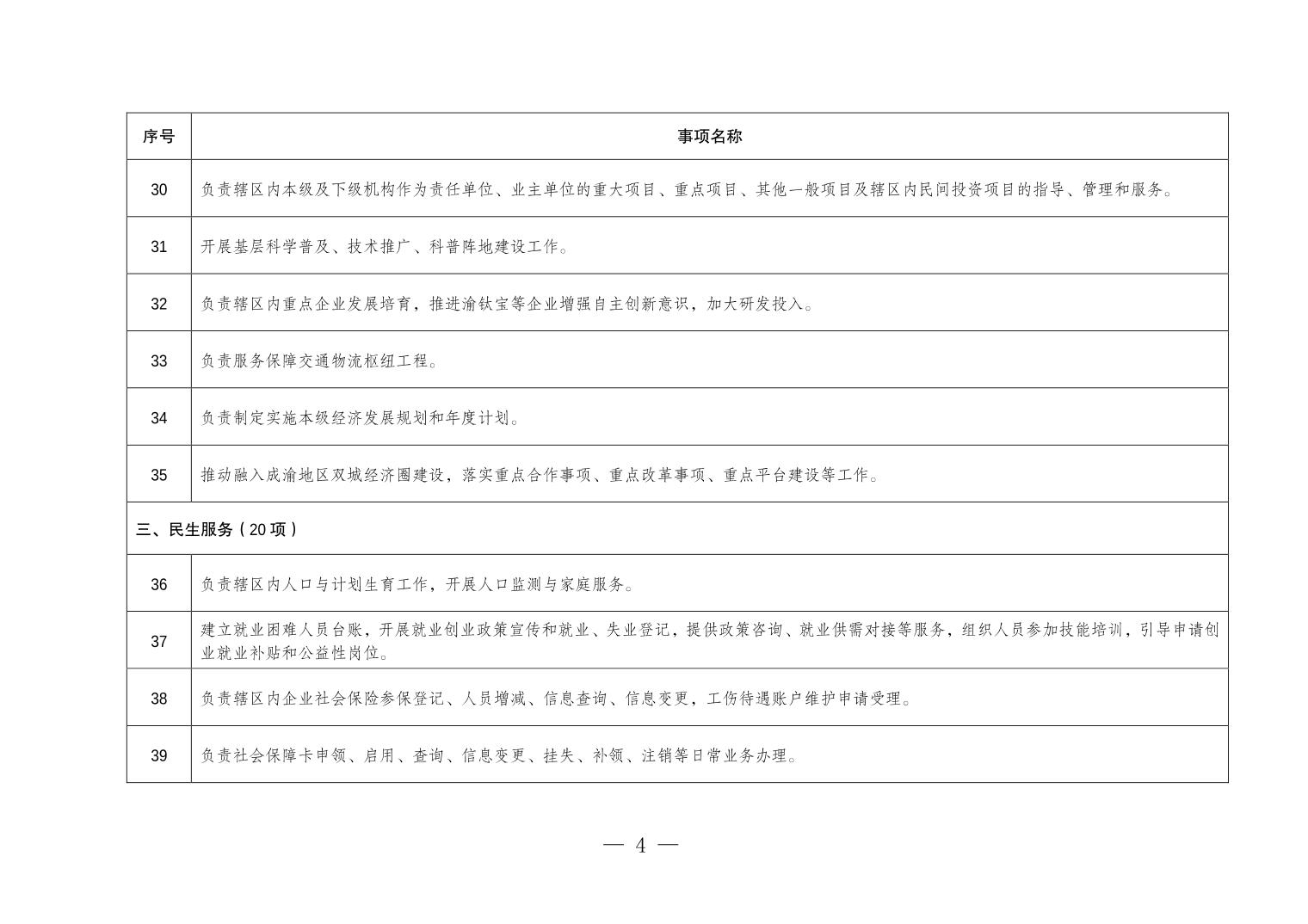 | 序号 | 事项名称 |
|---|---|
| 30 | 负责辖区内本级及下级机构作为责任单位、业主单位的重大项目、重点项目、其他一般项目及辖区内民间投资项目的指导、管理和服务。 |
| 31 | 开展基层科学普及、技术推广、科普阵地建设工作。 |
| 32 | 负责辖区内重点企业发展培育，推进渝钛宝等企业增强自主创新意识，加大研发投入。 |
| 33 | 负责服务保障交通物流枢纽工程。 |
| 34 | 负责制定实施本级经济发展规划和年度计划。 |
| 35 | 推动融入成渝地区双城经济圈建设，落实重点合作事项、重点改革事项、重点平台建设等工作。 |
| 三、民生服务（20项） | |
| 36 | 负责辖区内人口与计划生育工作，开展人口监测与家庭服务。 |
| 37 | 建立就业困难人员台账，开展就业创业政策宣传和就业、失业登记，提供政策咨询、就业供需对接等服务，组织人员参加技能培训，引导申请创业就业补贴和公益性岗位。 |
| 38 | 负责辖区内企业社会保险参保登记、人员增减、信息查询、信息变更，工伤待遇账户维护申请受理。 |
| 39 | 负责社会保障卡申领、启用、查询、信息变更、挂失、补领、注销等日常业务办理。 |

— 4 —